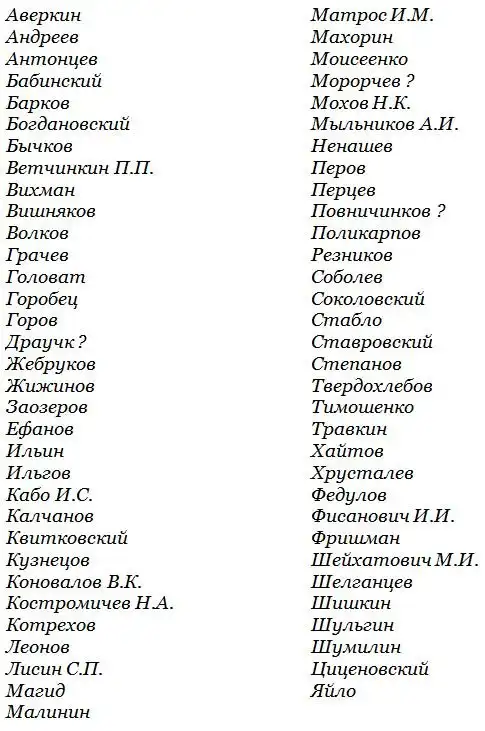 Аверкин
Андреев
Антонцев
Бабинский
Барков
Богдановский
Бычков
Ветчинкин П.П.
Вихман
Вишняков
Волков
Грачев
Головат
Горобец
Горов
Драучк ?
Жебруков
Жижинов
Заозеров
Ефанов
Ильин
Ильгов
Кабо И.С.
Калчанов
Квитковский
Кузнецов
Коновалов В.К.
Костромичев Н.А.
Котрехов
Леонов
Лисин С.П.
Магид
Малинин

Матрос И.М.
Махорин
Моисеенко
Морорчев ?
Мохов Н.К.
Мыльников А.И.
Ненашев
Перов
Перцев
Повничинков ?
Поликарпов
Резников
Соболев
Соколовский
Стабло
Ставровский
Степанов
Твердохлебов
Тимошенко
Травкин
Хайтов
Хрусталев
Федулов
Фисанович И.И.
Фришман
Шейхатович М.И.
Шелганцев
Шишкин
Шульгин
Шумилин
Циценовский
Яйло